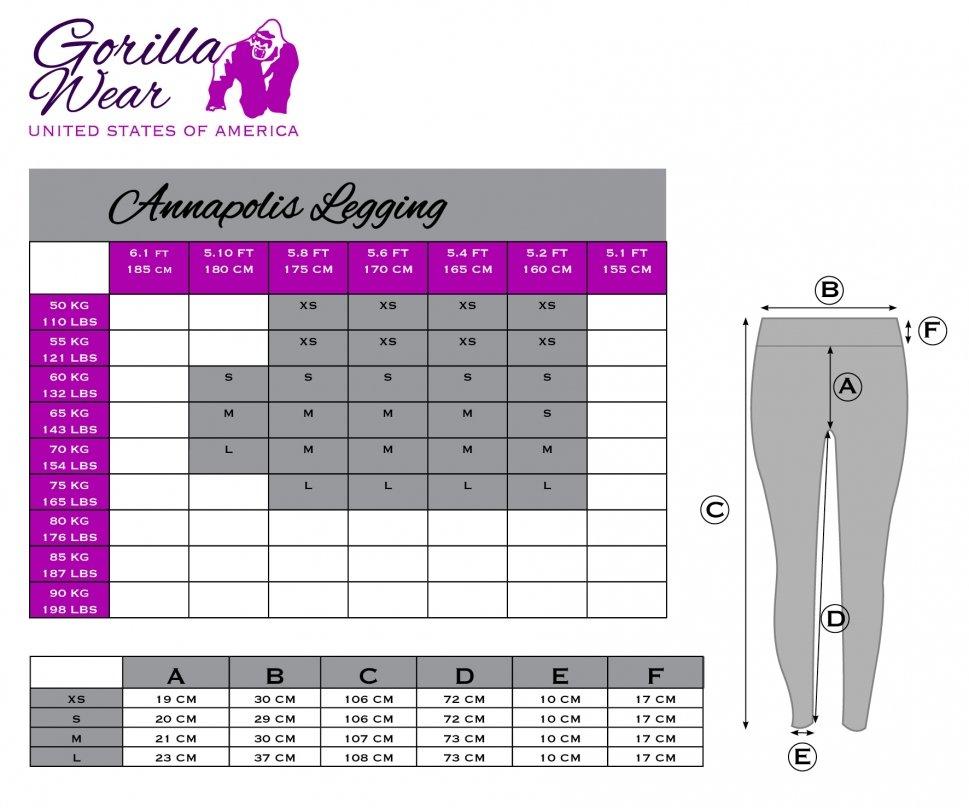 Gorilla Wear
UNITED STATES OF AMERICA

Annapolis Legging

| | 6.1 FT 185 CM | 5.10 FT 180 CM | 5.8 FT 175 CM | 5.6 FT 170 CM | 5.4 FT 165 CM | 5.2 FT 160 CM | 5.1 FT 155 CM |
|---|---|---|---|---|---|---|---|
| 50 KG 110 LBS | | | XS | XS | XS | XS | |
| 55 KG 121 LBS | | | XS | XS | XS | XS | |
| 60 KG 132 LBS | | S | S | S | S | S | |
| 65 KG 143 LBS | | M | M | M | M | S | |
| 70 KG 154 LBS | | L | M | M | M | M | |
| 75 KG 165 LBS | | | L | L | L | L | |
| 80 KG 176 LBS | | | | | | | |
| 85 KG 187 LBS | | | | | | | |
| 90 KG 198 LBS | | | | | | | |

| | A | B | C | D | E | F |
|---|---|---|---|---|---|---|
| XS | 19 CM | 30 CM | 106 CM | 72 CM | 10 CM | 17 CM |
| S | 20 CM | 29 CM | 106 CM | 72 CM | 10 CM | 17 CM |
| M | 21 CM | 30 CM | 107 CM | 73 CM | 10 CM | 17 CM |
| L | 23 CM | 37 CM | 108 CM | 73 CM | 10 CM | 17 CM |

B
F
A
C
D
E